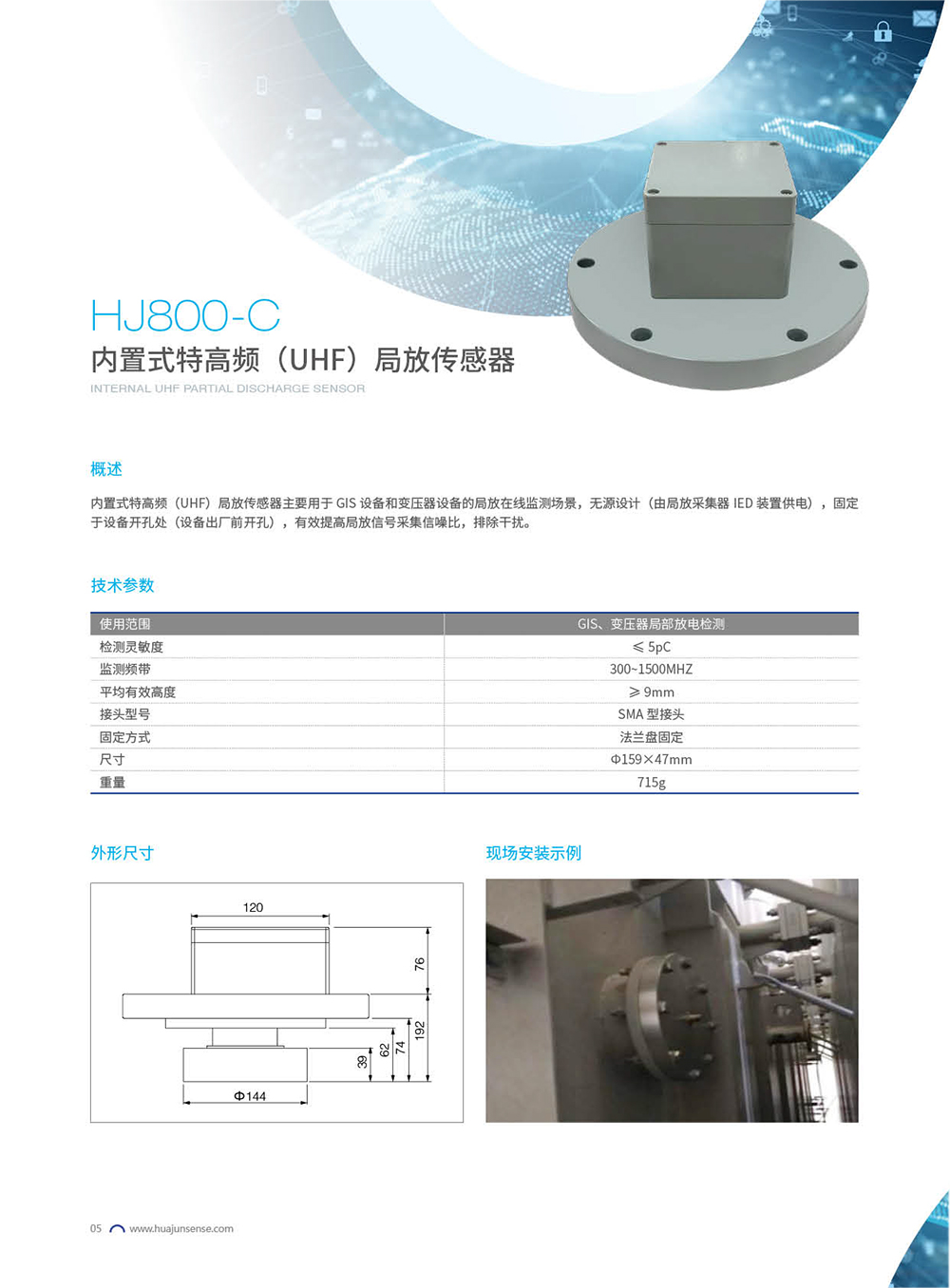 HJ800-C
内置式特高频（UHF）局放传感器
INTERNAL UHF PARTIAL DISCHARGE SENSOR

概述

内置式特高频（UHF）局放传感器主要用于 GIS 设备和变压器设备的局放在线监测场景，无源设计（由局放采集器 IED 装置供电），固定于设备开孔处（设备出厂前开孔），有效提高局放信号采集信噪比，排除干扰。

技术参数

| 使用范围 | GIS、变压器局部放电检测 |
|---|---|
| 检测灵敏度 | ≤ 5pC |
| 监测频带 | 300~1500MHZ |
| 平均有效高度 | ≥ 9mm |
| 接头型号 | SMA 型接头 |
| 固定方式 | 法兰盘固定 |
| 尺寸 | Φ159×47mm |
| 重量 | 715g |

外形尺寸

120
76
192
74
62
39
Φ144

现场安装示例

05 www.huajunsense.com